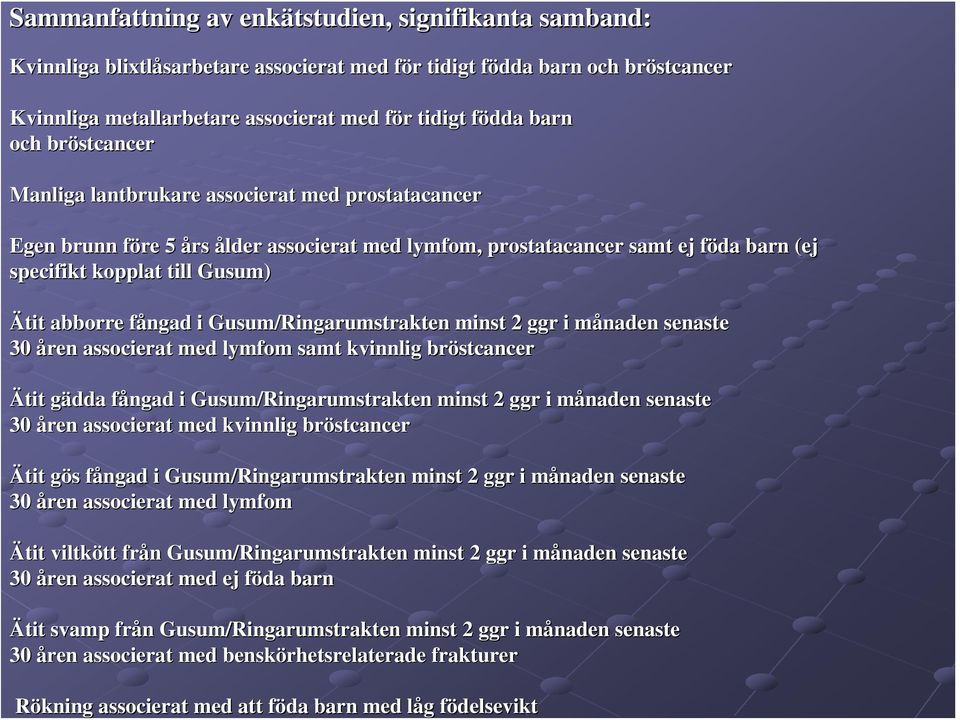 Sammanfattning av enkätstudien, signifikanta samband:

Kvinnliga blixtlåsarbetare associerat med för tidigt födda barn och bröstcancer

Kvinnliga metallarbetare associerat med för tidigt födda barn och bröstcancer

Manliga lantbrukare associerat med prostatacancer

Egen brunn före 5 års ålder associerat med lymfom, prostatacancer samt ej föda barn (ej specifikt kopplat till Gusum)

Ätit abborre fångad i Gusum/Ringarumstrakten minst 2 ggr i månaden senaste 30 åren associerat med lymfom samt kvinnlig bröstcancer

Ätit gädda fångad i Gusum/Ringarumstrakten minst 2 ggr i månaden senaste 30 åren associerat med kvinnlig bröstcancer

Ätit gös fångad i Gusum/Ringarumstrakten minst 2 ggr i månaden senaste 30 åren associerat med lymfom

Ätit viltkött från Gusum/Ringarumstrakten minst 2 ggr i månaden senaste 30 åren associerat med ej föda barn

Ätit svamp från Gusum/Ringarumstrakten minst 2 ggr i månaden senaste 30 åren associerat med benskörhetsrelaterade frakturer

Rökning associerat med att föda barn med låg födelsevikt